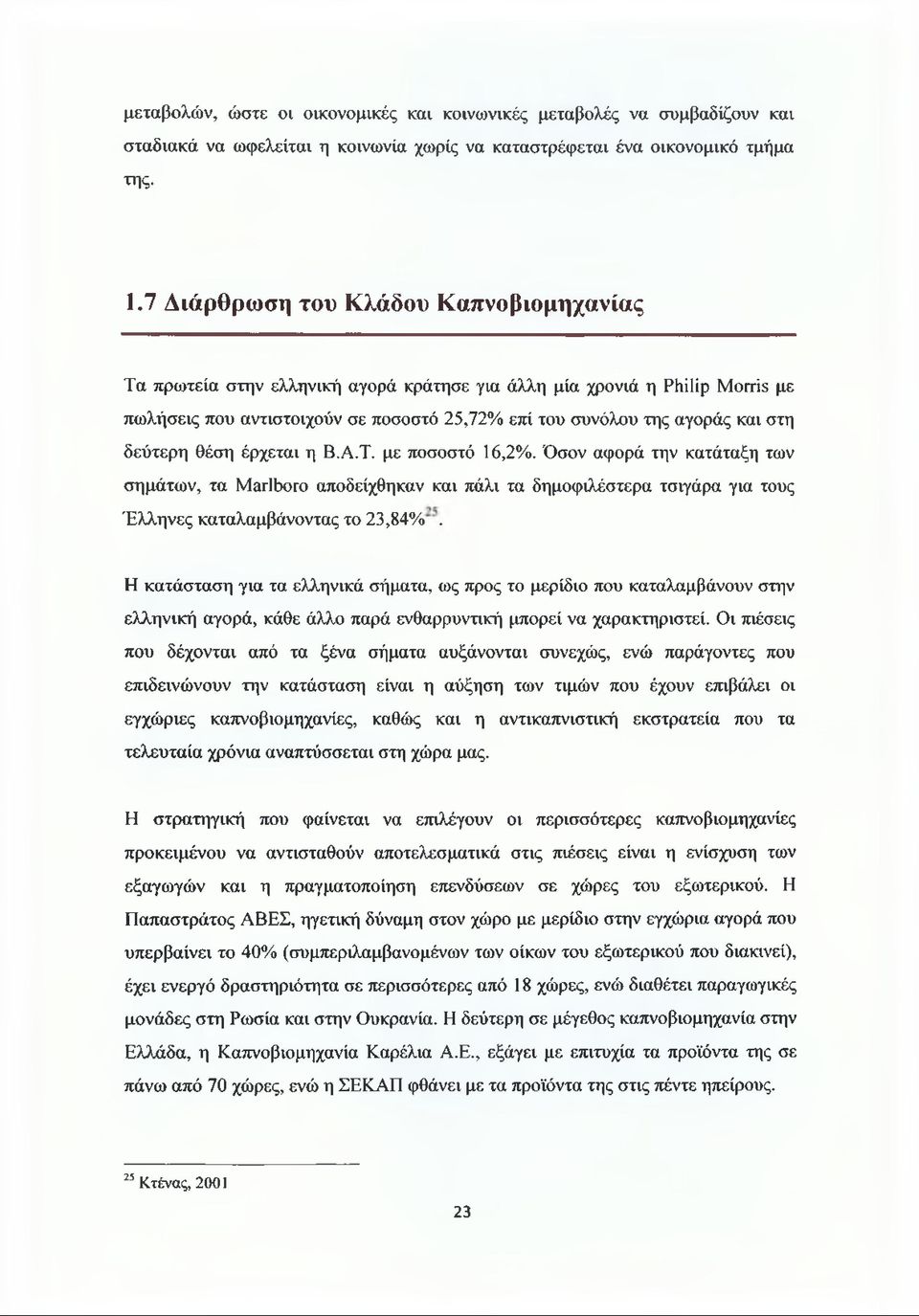 μεταβολών, ώστε οι οικονομικές και κοινωνικές μεταβολές να συμβαδίζουν και σταδιακά να ωφελείται η κοινωνία χωρίς να καταστρέφεται ένα οικονομικό τμήμα της.

1.7 Διάρθρωση του Κλάδου Καπνοβιομηχανίας

Τα πρωτεία στην ελληνική αγορά κράτησε για άλλη μία χρονιά η Philip Morris με πωλήσεις που αντιστοιχούν σε ποσοστό 25,72% επί του συνόλου της αγοράς και στη δεύτερη θέση έρχεται η Β.Α.Τ. με ποσοστό 16,2%. Όσον αφορά την κατάταξη των σημάτων, τα Marlboro αποδείχθηκαν και πάλι τα δημοφιλέστερα τσιγάρα για τους Έλληνες καταλαμβάνοντας το 23,84%$^{25}$.

Η κατάσταση για τα ελληνικά σήματα, ως προς το μερίδιο που καταλαμβάνουν στην ελληνική αγορά, κάθε άλλο παρά ενθαρρυντική μπορεί να χαρακτηριστεί. Οι πιέσεις που δέχονται από τα ξένα σήματα αυξάνονται συνεχώς, ενώ παράγοντες που επιδεινώνουν την κατάσταση είναι η αύξηση των τιμών που έχουν επιβάλει οι εγχώριες καπνοβιομηχανίες, καθώς και η αντικαπνιστική εκστρατεία που τα τελευταία χρόνια αναπτύσσεται στη χώρα μας.

Η στρατηγική που φαίνεται να επιλέγουν οι περισσότερες καπνοβιομηχανίες προκειμένου να αντισταθούν αποτελεσματικά στις πιέσεις είναι η ενίσχυση των εξαγωγών και η πραγματοποίηση επενδύσεων σε χώρες του εξωτερικού. Η Παπαστράτος ΑΒΕΣ, ηγετική δύναμη στον χώρο με μερίδιο στην εγχώρια αγορά που υπερβαίνει το 40% (συμπεριλαμβανομένων των οίκων του εξωτερικού που διακινεί), έχει ενεργό δραστηριότητα σε περισσότερες από 18 χώρες, ενώ διαθέτει παραγωγικές μονάδες στη Ρωσία και στην Ουκρανία. Η δεύτερη σε μέγεθος καπνοβιομηχανία στην Ελλάδα, η Καπνοβιομηχανία Καρέλια Α.Ε., εξάγει με επιτυχία τα προϊόντα της σε πάνω από 70 χώρες, ενώ η ΣΕΚΑΠ φθάνει με τα προϊόντα της στις πέντε ηπείρους.

$^{25}$ Κτένας, 2001

23